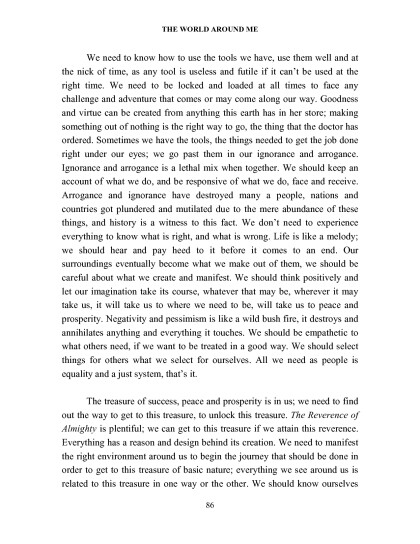 THE WORLD AROUND ME

We need to know how to use the tools we have, use them well and at the nick of time, as any tool is useless and futile if it can't be used at the right time. We need to be locked and loaded at all times to face any challenge and adventure that comes or may come along our way. Goodness and virtue can be created from anything this earth has in her store; making something out of nothing is the right way to go, the thing that the doctor has ordered. Sometimes we have the tools, the things needed to get the job done right under our eyes; we go past them in our ignorance and arrogance. Ignorance and arrogance is a lethal mix when together. We should keep an account of what we do, and be responsive of what we do, face and receive. Arrogance and ignorance have destroyed many a people, nations and countries got plundered and mutilated due to the mere abundance of these things, and history is a witness to this fact. We don't need to experience everything to know what is right, and what is wrong. Life is like a melody; we should hear and pay heed to it before it comes to an end. Our surroundings eventually become what we make out of them, we should be careful about what we create and manifest. We should think positively and let our imagination take its course, whatever that may be, wherever it may take us, it will take us to where we need to be, will take us to peace and prosperity. Negativity and pessimism is like a wild bush fire, it destroys and annihilates anything and everything it touches. We should be empathetic to what others need, if we want to be treated in a good way. We should select things for others what we select for ourselves. All we need as people is equality and a just system, that's it.

The treasure of success, peace and prosperity is in us; we need to find out the way to get to this treasure, to unlock this treasure. The Reverence of Almighty is plentiful; we can get to this treasure if we attain this reverence. Everything has a reason and design behind its creation. We need to manifest the right environment around us to begin the journey that should be done in order to get to this treasure of basic nature; everything we see around us is related to this treasure in one way or the other. We should know ourselves

86